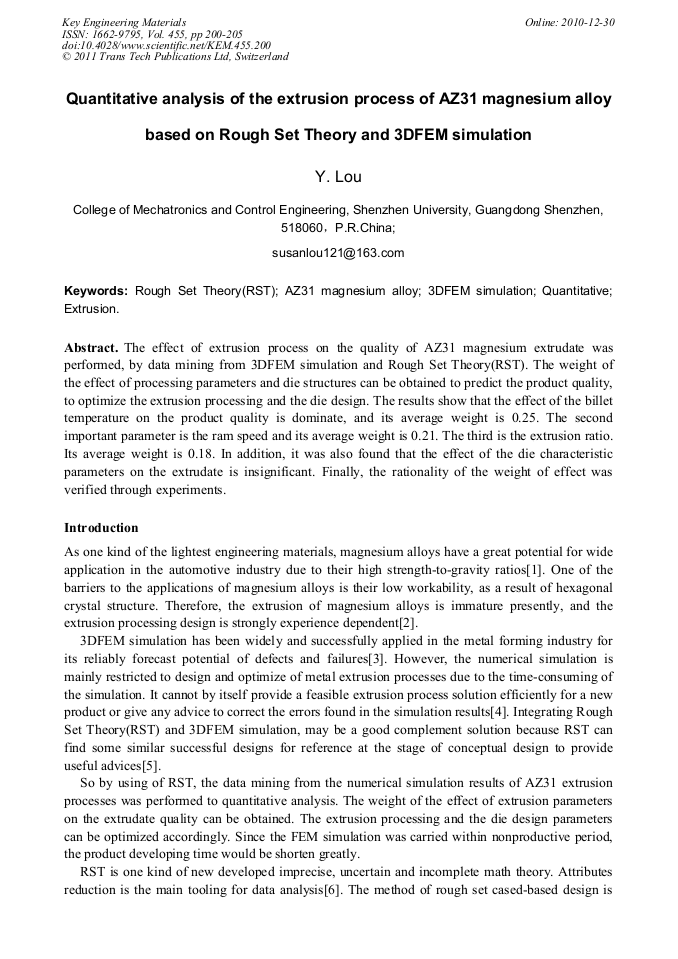 Key Engineering Materials
ISSN: 1662-9795, Vol. 455, pp 200-205
doi:10.4028/www.scientific.net/KEM.455.200
© 2011 Trans Tech Publications Ltd, Switzerland

Online: 2010-12-30

Quantitative analysis of the extrusion process of AZ31 magnesium alloy based on Rough Set Theory and 3DFEM simulation

Y. Lou

College of Mechatronics and Control Engineering, Shenzhen University, Guangdong Shenzhen, 518060，P.R.China;

susanlou121@163.com

Keywords: Rough Set Theory(RST); AZ31 magnesium alloy; 3DFEM simulation; Quantitative; Extrusion.

Abstract. The effect of extrusion process on the quality of AZ31 magnesium extrudate was performed, by data mining from 3DFEM simulation and Rough Set Theory(RST). The weight of the effect of processing parameters and die structures can be obtained to predict the product quality, to optimize the extrusion processing and the die design. The results show that the effect of the billet temperature on the product quality is dominate, and its average weight is 0.25. The second important parameter is the ram speed and its average weight is 0.21. The third is the extrusion ratio. Its average weight is 0.18. In addition, it was also found that the effect of the die characteristic parameters on the extrudate is insignificant. Finally, the rationality of the weight of effect was verified through experiments.

Introduction

As one kind of the lightest engineering materials, magnesium alloys have a great potential for wide application in the automotive industry due to their high strength-to-gravity ratios[1]. One of the barriers to the applications of magnesium alloys is their low workability, as a result of hexagonal crystal structure. Therefore, the extrusion of magnesium alloys is immature presently, and the extrusion processing design is strongly experience dependent[2].

3DFEM simulation has been widely and successfully applied in the metal forming industry for its reliably forecast potential of defects and failures[3]. However, the numerical simulation is mainly restricted to design and optimize of metal extrusion processes due to the time-consuming of the simulation. It cannot by itself provide a feasible extrusion process solution efficiently for a new product or give any advice to correct the errors found in the simulation results[4]. Integrating Rough Set Theory(RST) and 3DFEM simulation, may be a good complement solution because RST can find some similar successful designs for reference at the stage of conceptual design to provide useful advices[5].

So by using of RST, the data mining from the numerical simulation results of AZ31 extrusion processes was performed to quantitative analysis. The weight of the effect of extrusion parameters on the extrudate quality can be obtained. The extrusion processing and the die design parameters can be optimized accordingly. Since the FEM simulation was carried within nonproductive period, the product developing time would be shorten greatly.

RST is one kind of new developed imprecise, uncertain and incomplete math theory. Attributes reduction is the main tooling for data analysis[6]. The method of rough set cased-based design is